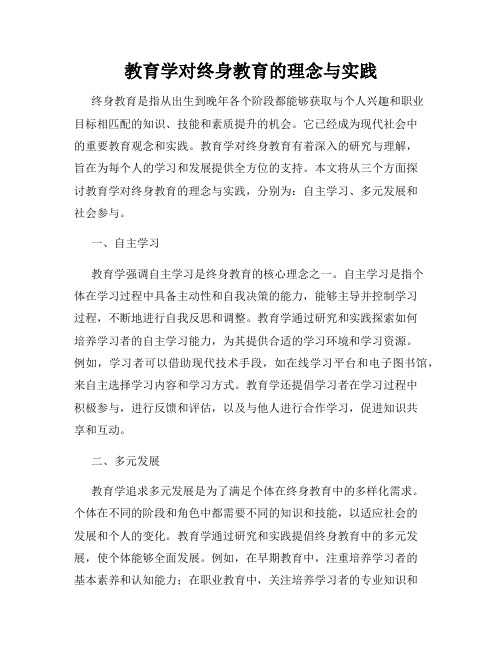 教育学对终身教育的理念与实践

终身教育是指从出生到晚年各个阶段都能够获取与个人兴趣和职业目标相匹配的知识、技能和素质提升的机会。它已经成为现代社会中的重要教育观念和实践。教育学对终身教育有着深入的研究与理解，旨在为每个人的学习和发展提供全方位的支持。本文将从三个方面探讨教育学对终身教育的理念与实践，分别为：自主学习、多元发展和社会参与。

一、自主学习

教育学强调自主学习是终身教育的核心理念之一。自主学习是指个体在学习过程中具备主动性和自我决策的能力，能够主导并控制学习过程，不断地进行自我反思和调整。教育学通过研究和实践探索如何培养学习者的自主学习能力，为其提供合适的学习环境和学习资源。例如，学习者可以借助现代技术手段，如在线学习平台和电子图书馆，来自主选择学习内容和学习方式。教育学还提倡学习者在学习过程中积极参与，进行反馈和评估，以及与他人进行合作学习，促进知识共享和互动。

二、多元发展

教育学追求多元发展是为了满足个体在终身教育中的多样化需求。个体在不同的阶段和角色中都需要不同的知识和技能，以适应社会的发展和个人的变化。教育学通过研究和实践提倡终身教育中的多元发展，使个体能够全面发展。例如，在早期教育中，注重培养学习者的基本素养和认知能力；在职业教育中，关注培养学习者的专业知识和